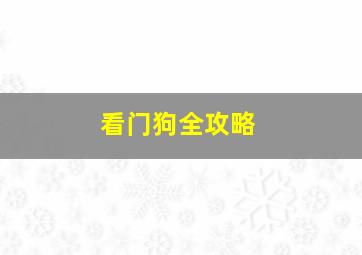 看门狗全攻略